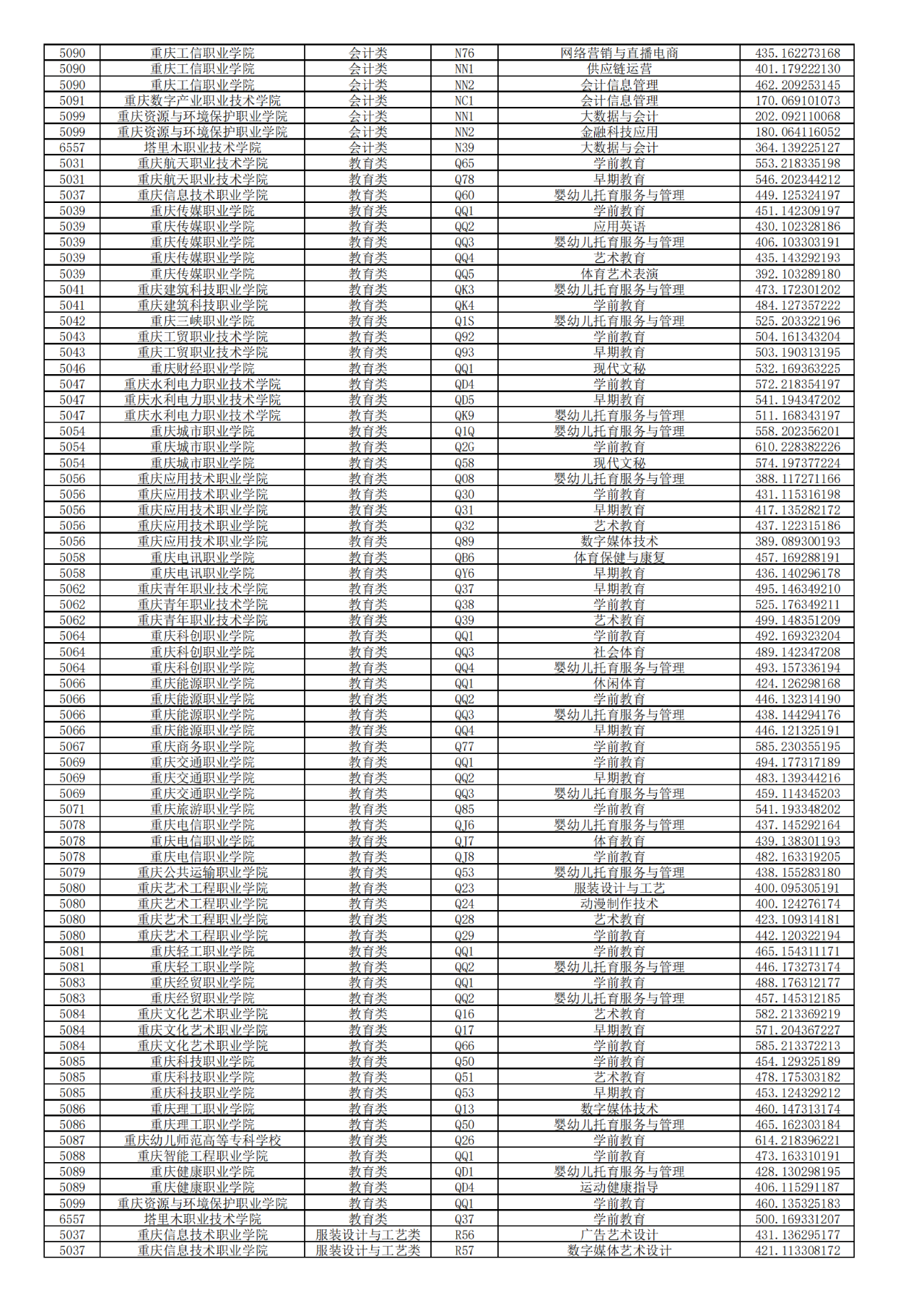 | 5090 | 重庆工信职业学院 | 会计类 | N76 | 网络营销与直播电商 | 435.162273168 |
|---|---|---|---|---|---|
| 5090 | 重庆工信职业学院 | 会计类 | NN1 | 供应链运营 | 401.179222130 |
| 5090 | 重庆工信职业学院 | 会计类 | NN2 | 会计信息管理 | 462.209253145 |
| 5091 | 重庆数字产业职业技术学院 | 会计类 | NC1 | 会计信息管理 | 170.069101073 |
| 5099 | 重庆资源与环境保护职业学院 | 会计类 | NN1 | 大数据与会计 | 202.092110068 |
| 5099 | 重庆资源与环境保护职业学院 | 会计类 | NN2 | 金融科技应用 | 180.064116052 |
| 6557 | 塔里木职业技术学院 | 会计类 | N39 | 大数据与会计 | 364.139225127 |
| 5031 | 重庆航天职业技术学院 | 教育类 | Q65 | 学前教育 | 553.218335198 |
| 5031 | 重庆航天职业技术学院 | 教育类 | Q78 | 早期教育 | 546.202344212 |
| 5037 | 重庆信息技术职业学院 | 教育类 | Q60 | 婴幼儿托育服务与管理 | 449.125324197 |
| 5039 | 重庆传媒职业学院 | 教育类 | QQ1 | 学前教育 | 451.142309197 |
| 5039 | 重庆传媒职业学院 | 教育类 | QQ2 | 应用英语 | 430.102328186 |
| 5039 | 重庆传媒职业学院 | 教育类 | QQ3 | 婴幼儿托育服务与管理 | 406.103303191 |
| 5039 | 重庆传媒职业学院 | 教育类 | QQ4 | 艺术教育 | 435.143292193 |
| 5039 | 重庆传媒职业学院 | 教育类 | QQ5 | 体育艺术表演 | 392.103289180 |
| 5041 | 重庆建筑科技职业学院 | 教育类 | QK3 | 婴幼儿托育服务与管理 | 473.172301202 |
| 5041 | 重庆建筑科技职业学院 | 教育类 | QK4 | 学前教育 | 484.127357222 |
| 5042 | 重庆三峡职业学院 | 教育类 | Q1S | 婴幼儿托育服务与管理 | 525.203322196 |
| 5043 | 重庆工贸职业技术学院 | 教育类 | Q92 | 学前教育 | 504.161343204 |
| 5043 | 重庆工贸职业技术学院 | 教育类 | Q93 | 早期教育 | 503.190313195 |
| 5046 | 重庆财经职业学院 | 教育类 | QQ1 | 现代文秘 | 532.169363225 |
| 5047 | 重庆水利电力职业技术学院 | 教育类 | QD4 | 学前教育 | 572.218354197 |
| 5047 | 重庆水利电力职业技术学院 | 教育类 | QD5 | 早期教育 | 541.194347202 |
| 5047 | 重庆水利电力职业技术学院 | 教育类 | QK9 | 婴幼儿托育服务与管理 | 511.168343197 |
| 5054 | 重庆城市职业学院 | 教育类 | Q1Q | 婴幼儿托育服务与管理 | 558.202356201 |
| 5054 | 重庆城市职业学院 | 教育类 | Q2G | 学前教育 | 610.228382226 |
| 5054 | 重庆城市职业学院 | 教育类 | Q58 | 现代文秘 | 574.197377224 |
| 5056 | 重庆应用技术职业学院 | 教育类 | Q08 | 婴幼儿托育服务与管理 | 388.117271166 |
| 5056 | 重庆应用技术职业学院 | 教育类 | Q30 | 学前教育 | 431.115316198 |
| 5056 | 重庆应用技术职业学院 | 教育类 | Q31 | 早期教育 | 417.135282172 |
| 5056 | 重庆应用技术职业学院 | 教育类 | Q32 | 艺术教育 | 437.122315186 |
| 5056 | 重庆应用技术职业学院 | 教育类 | Q89 | 数字媒体技术 | 389.089300193 |
| 5058 | 重庆电讯职业学院 | 教育类 | QB6 | 体育保健与康复 | 457.169288191 |
| 5058 | 重庆电讯职业学院 | 教育类 | QY6 | 早期教育 | 436.140296178 |
| 5062 | 重庆青年职业技术学院 | 教育类 | Q37 | 早期教育 | 495.146349210 |
| 5062 | 重庆青年职业技术学院 | 教育类 | Q38 | 学前教育 | 525.176349211 |
| 5062 | 重庆青年职业技术学院 | 教育类 | Q39 | 艺术教育 | 499.148351209 |
| 5064 | 重庆科创职业学院 | 教育类 | QQ1 | 学前教育 | 492.169323204 |
| 5064 | 重庆科创职业学院 | 教育类 | QQ3 | 社会体育 | 489.142347208 |
| 5064 | 重庆科创职业学院 | 教育类 | QQ4 | 婴幼儿托育服务与管理 | 493.157336194 |
| 5066 | 重庆能源职业学院 | 教育类 | QQ1 | 休闲体育 | 424.126298168 |
| 5066 | 重庆能源职业学院 | 教育类 | QQ2 | 学前教育 | 446.132314190 |
| 5066 | 重庆能源职业学院 | 教育类 | QQ3 | 婴幼儿托育服务与管理 | 438.144294176 |
| 5066 | 重庆能源职业学院 | 教育类 | QQ4 | 早期教育 | 446.121325191 |
| 5067 | 重庆商务职业学院 | 教育类 | Q77 | 学前教育 | 585.230355195 |
| 5069 | 重庆交通职业学院 | 教育类 | QQ1 | 学前教育 | 494.177317189 |
| 5069 | 重庆交通职业学院 | 教育类 | QQ2 | 早期教育 | 483.139344216 |
| 5069 | 重庆交通职业学院 | 教育类 | QQ3 | 婴幼儿托育服务与管理 | 459.114345203 |
| 5071 | 重庆旅游职业学院 | 教育类 | Q85 | 学前教育 | 541.193348202 |
| 5078 | 重庆电信职业学院 | 教育类 | QJ6 | 婴幼儿托育服务与管理 | 437.145292164 |
| 5078 | 重庆电信职业学院 | 教育类 | QJ7 | 体育教育 | 439.138301193 |
| 5078 | 重庆电信职业学院 | 教育类 | QJ8 | 学前教育 | 482.163319205 |
| 5079 | 重庆公共运输职业学院 | 教育类 | Q53 | 婴幼儿托育服务与管理 | 438.155283180 |
| 5080 | 重庆艺术工程职业学院 | 教育类 | Q23 | 服装设计与工艺 | 400.095305191 |
| 5080 | 重庆艺术工程职业学院 | 教育类 | Q24 | 动漫制作技术 | 400.124276174 |
| 5080 | 重庆艺术工程职业学院 | 教育类 | Q28 | 艺术教育 | 423.109314181 |
| 5080 | 重庆艺术工程职业学院 | 教育类 | Q29 | 学前教育 | 442.120322194 |
| 5081 | 重庆轻工职业学院 | 教育类 | QQ1 | 学前教育 | 465.154311171 |
| 5081 | 重庆轻工职业学院 | 教育类 | QQ2 | 婴幼儿托育服务与管理 | 446.173273174 |
| 5083 | 重庆经贸职业学院 | 教育类 | QQ1 | 学前教育 | 488.176312177 |
| 5083 | 重庆经贸职业学院 | 教育类 | QQ2 | 婴幼儿托育服务与管理 | 457.145312185 |
| 5084 | 重庆文化艺术职业学院 | 教育类 | Q16 | 艺术教育 | 582.213369219 |
| 5084 | 重庆文化艺术职业学院 | 教育类 | Q17 | 早期教育 | 571.204367227 |
| 5084 | 重庆文化艺术职业学院 | 教育类 | Q66 | 学前教育 | 585.213372213 |
| 5085 | 重庆科技职业学院 | 教育类 | Q50 | 学前教育 | 454.129325189 |
| 5085 | 重庆科技职业学院 | 教育类 | Q51 | 艺术教育 | 478.175303182 |
| 5085 | 重庆科技职业学院 | 教育类 | Q53 | 早期教育 | 453.124329212 |
| 5086 | 重庆理工职业学院 | 教育类 | Q13 | 数字媒体技术 | 460.147313174 |
| 5086 | 重庆理工职业学院 | 教育类 | Q50 | 婴幼儿托育服务与管理 | 465.162303184 |
| 5087 | 重庆幼儿师范高等专科学校 | 教育类 | Q26 | 学前教育 | 614.218396221 |
| 5088 | 重庆智能工程职业学院 | 教育类 | QQ1 | 学前教育 | 473.163310191 |
| 5089 | 重庆健康职业学院 | 教育类 | QD1 | 婴幼儿托育服务与管理 | 428.130298195 |
| 5089 | 重庆健康职业学院 | 教育类 | QD4 | 运动健康指导 | 406.115291187 |
| 5099 | 重庆资源与环境保护职业学院 | 教育类 | QQ1 | 学前教育 | 460.135325183 |
| 6557 | 塔里木职业技术学院 | 教育类 | Q37 | 学前教育 | 500.169331207 |
| 5037 | 重庆信息技术职业学院 | 服装设计与工艺类 | R56 | 广告艺术设计 | 431.136295177 |
| 5037 | 重庆信息技术职业学院 | 服装设计与工艺类 | R57 | 数字媒体艺术设计 | 421.113308172 |